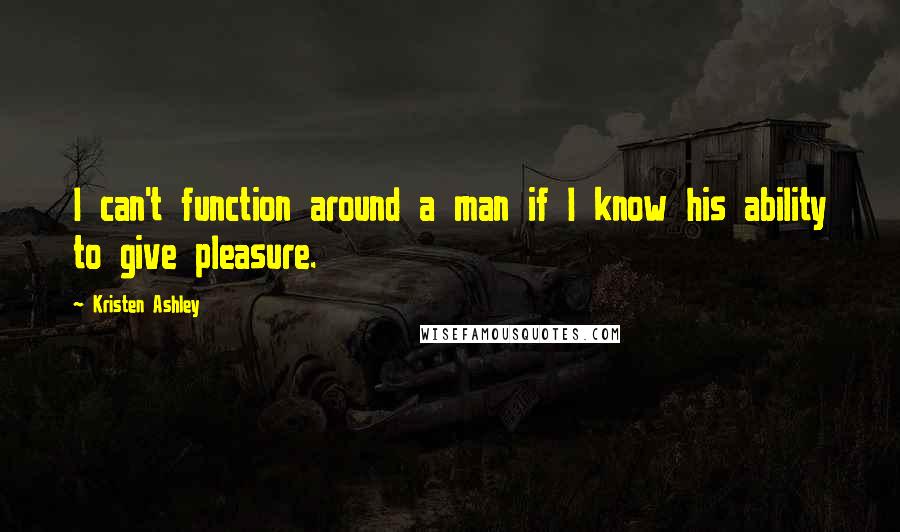 I can't function around a man if I know his ability to give pleasure.

~ Kristen Ashley

WISEFAMOUSQUOTES.COM